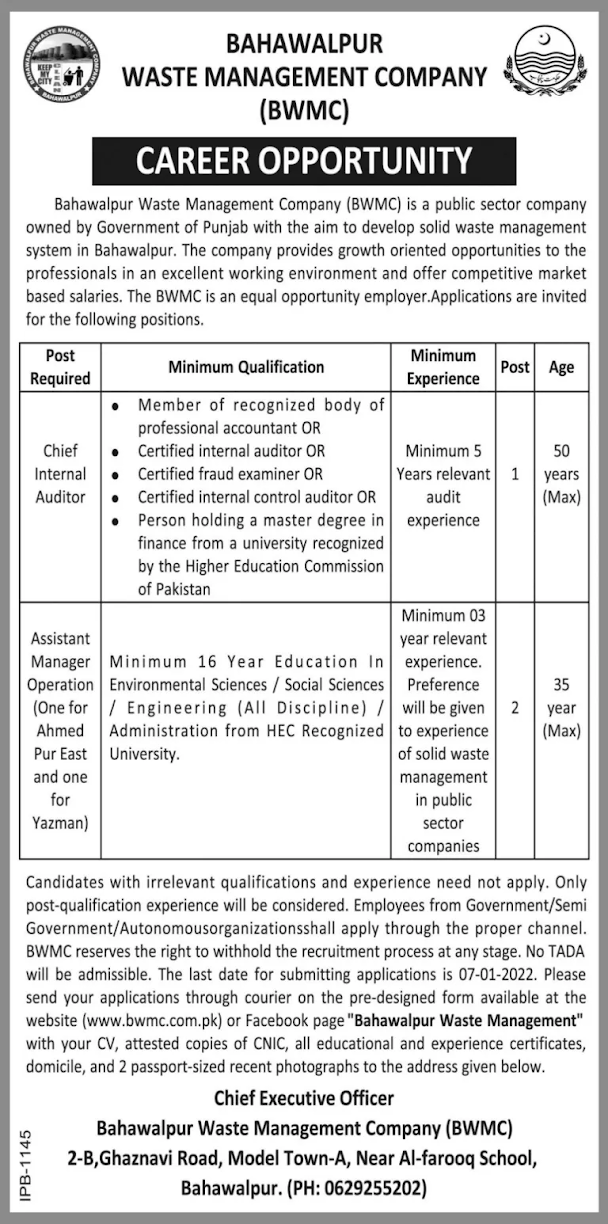 BAHAWALPUR WASTE MANAGEMENT COMPANY

KEEP MY CITY

BAHAWALPUR

BAHAWALPUR
WASTE MANAGEMENT COMPANY
(BWMC)

CAREER OPPORTUNITY

Bahawalpur Waste Management Company (BWMC) is a public sector company owned by Government of Punjab with the aim to develop solid waste management system in Bahawalpur. The company provides growth oriented opportunities to the professionals in an excellent working environment and offer competitive market based salaries. The BWMC is an equal opportunity employer.Applications are invited for the following positions.

| Post Required | Minimum Qualification | Minimum Experience | Post | Age |
|---|---|---|---|---|
| Chief Internal Auditor | • Member of recognized body of professional accountant OR • Certified internal auditor OR • Certified fraud examiner OR • Certified internal control auditor OR • Person holding a master degree in finance from a university recognized by the Higher Education Commission of Pakistan | Minimum 5 Years relevant audit experience | 1 | 50 years (Max) |
| Assistant Manager Operation (One for Ahmed Pur East and one for Yazman) | Minimum 16 Year Education In Environmental Sciences / Social Sciences / Engineering (All Discipline) / Administration from HEC Recognized University. | Minimum 03 year relevant experience. Preference will be given to experience of solid waste management in public sector companies | 2 | 35 year (Max) |

Candidates with irrelevant qualifications and experience need not apply. Only post-qualification experience will be considered. Employees from Government/Semi Government/Autonomousorganizationsshall apply through the proper channel. BWMC reserves the right to withhold the recruitment process at any stage. No TADA will be admissible. The last date for submitting applications is 07-01-2022. Please send your applications through courier on the pre-designed form available at the website (www.bwmc.com.pk) or Facebook page "Bahawalpur Waste Management" with your CV, attested copies of CNIC, all educational and experience certificates, domicile, and 2 passport-sized recent photographs to the address given below.

Chief Executive Officer
Bahawalpur Waste Management Company (BWMC)
2-B,Ghaznavi Road, Model Town-A, Near Al-farooq School,
Bahawalpur. (PH: 0629255202)

IPB-1145